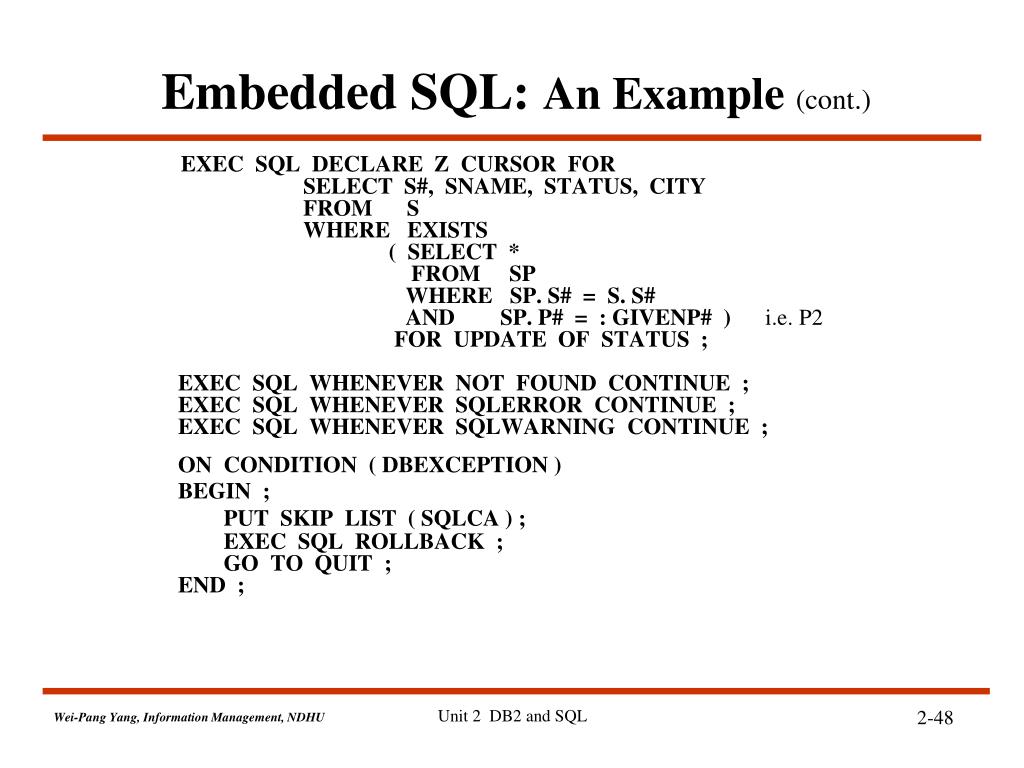 Embedded SQL: An Example (cont.)

EXEC SQL DECLARE Z CURSOR FOR
SELECT S#, SNAME, STATUS, CITY
FROM S
WHERE EXISTS
( SELECT *
FROM SP
WHERE SP. S# = S. S#
AND SP. P# = : GIVENP# ) i.e. P2
FOR UPDATE OF STATUS ;

EXEC SQL WHENEVER NOT FOUND CONTINUE ;
EXEC SQL WHENEVER SQLERROR CONTINUE ;
EXEC SQL WHENEVER SQLWARNING CONTINUE ;

ON CONDITION ( DBEXCEPTION )
BEGIN ;
PUT SKIP LIST ( SQLCA ) ;
EXEC SQL ROLLBACK ;
GO TO QUIT ;
END ;

Wei-Pang Yang, Information Management, NDHU

Unit 2 DB2 and SQL

2-48